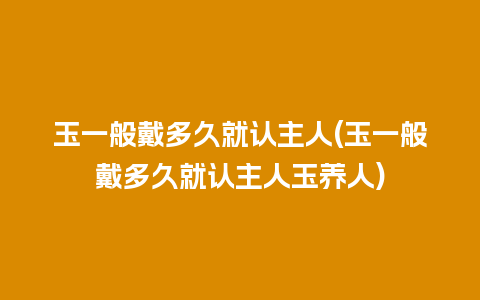 玉一般戴多久就认主人(玉一般戴多久就认主人玉养人)